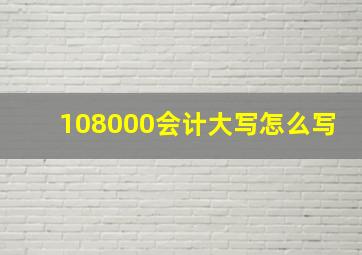 108000会计大写怎么写